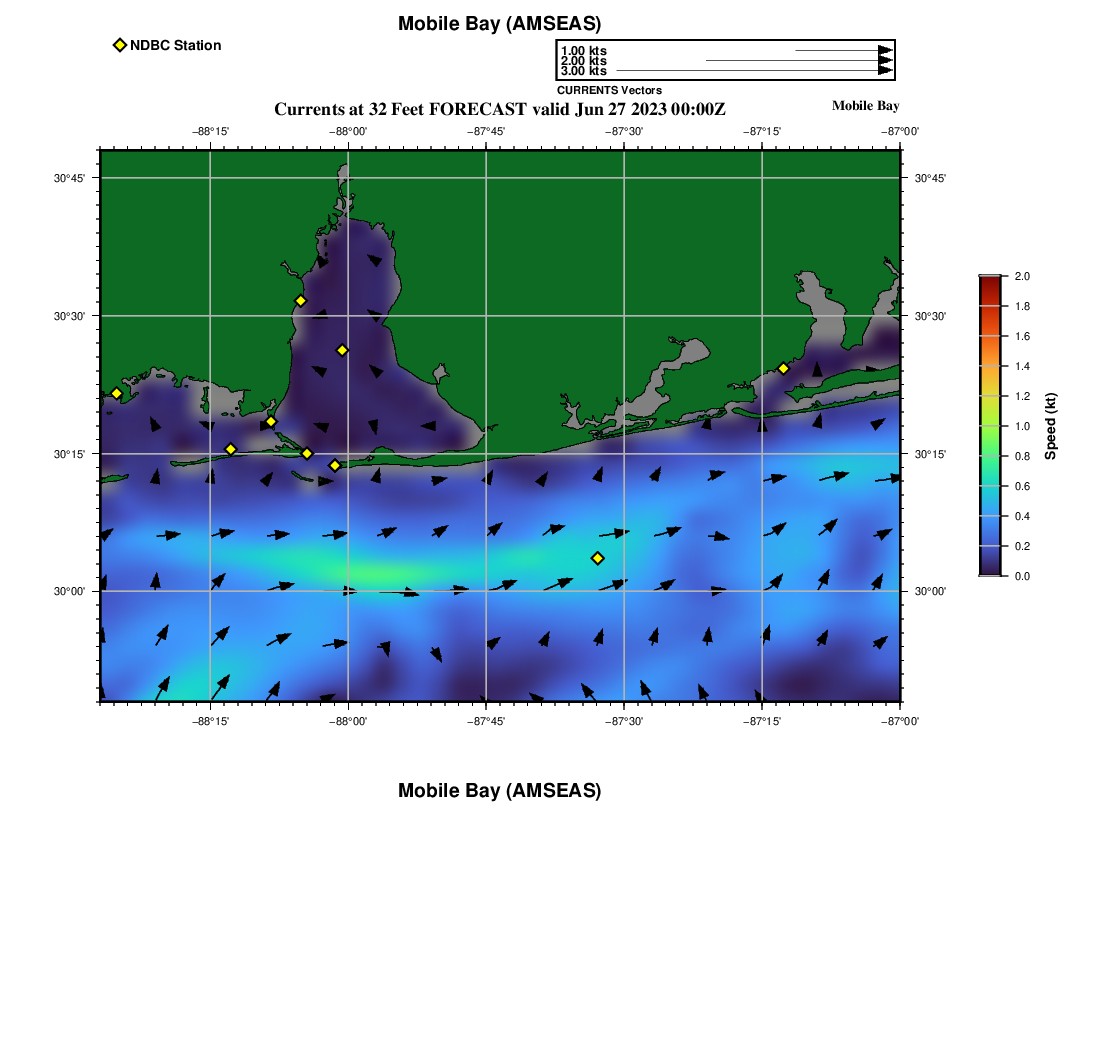 Mobile Bay (AMSEAS)

NDBC Station

1.00 kts
2.00 kts
3.00 kts
CURRENTS Vectors

Currents at 32 Feet FORECAST valid Jun 27 2023 00:00Z

Mobile Bay

−88°15' −88°00' −87°45' −87°30' −87°15' −87°00'

30°45'
30°30'
30°15'
30°00'

30°45'
30°30'
30°15'
30°00'

−88°15' −88°00' −87°45' −87°30' −87°15' −87°00'

2.0
1.8
1.6
1.4
1.2
1.0
0.8
0.6
0.4
0.2
0.0
Speed (kt)

Mobile Bay (AMSEAS)